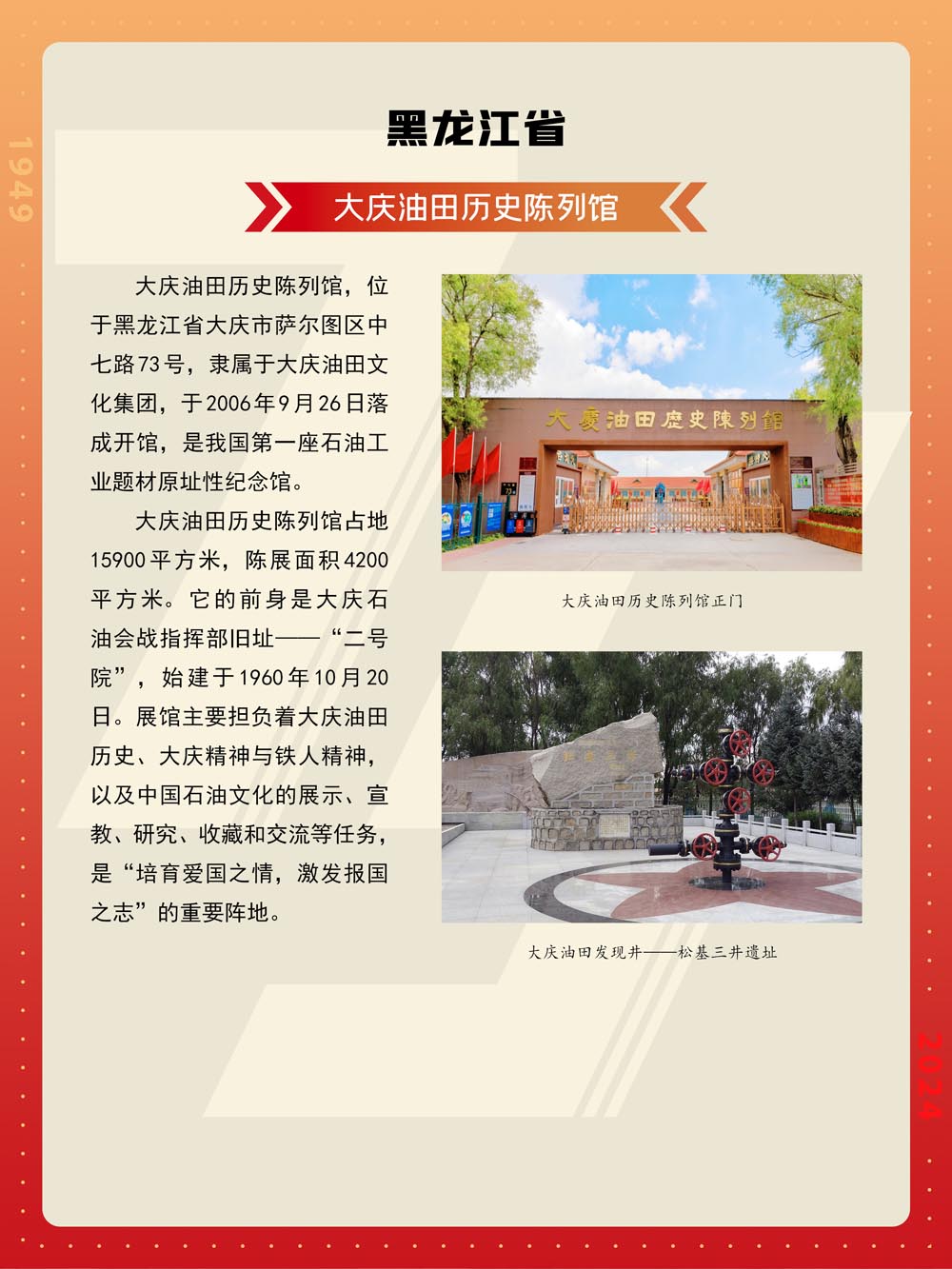 1949

黑龙江省

大庆油田历史陈列馆

大庆油田历史陈列馆，位于黑龙江省大庆市萨尔图区中七路73号，隶属于大庆油田文化集团，于2006年9月26日落成开馆，是我国第一座石油工业题材原址性纪念馆。

大庆油田历史陈列馆占地15900平方米，陈展面积4200平方米。它的前身是大庆石油会战指挥部旧址——“二号院”，始建于1960年10月20日。展馆主要担负着大庆油田历史、大庆精神与铁人精神，以及中国石油文化的展示、宣教、研究、收藏和交流等任务，是“培育爱国之情，激发报国之志”的重要阵地。

大慶油田歷史陳列館

大庆油田历史陈列馆正门

大庆油田发现井——松基三井遗址

2024